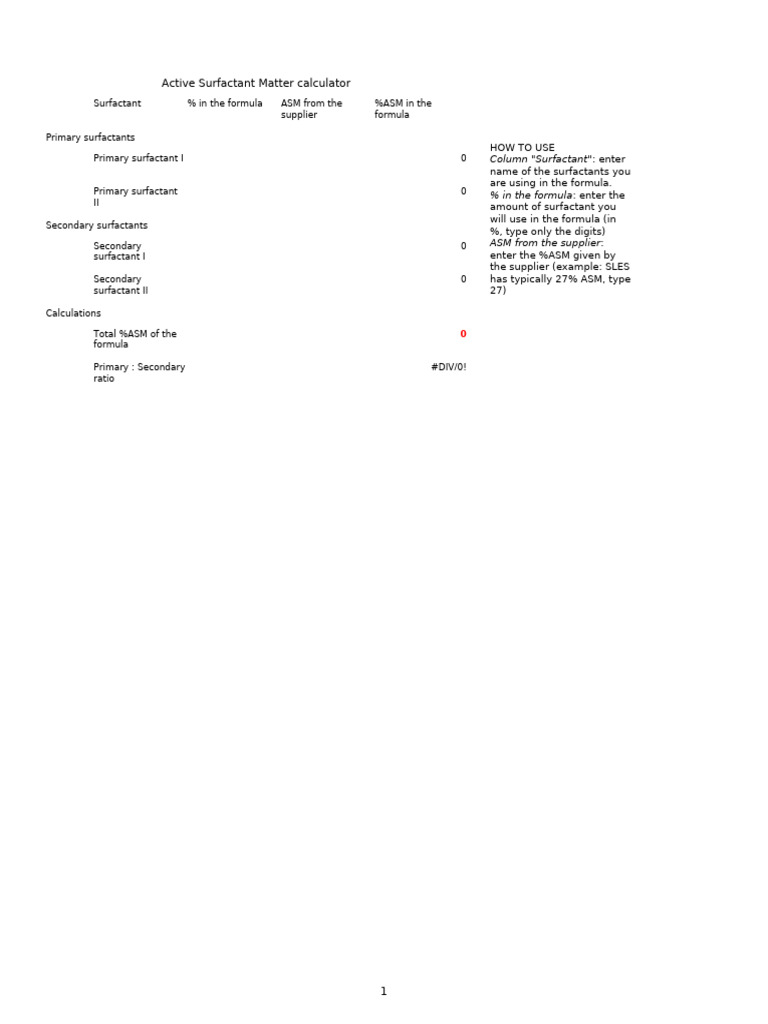 Active Surfactant Matter calculator

| Surfactant | % in the formula | ASM from the supplier | %ASM in the formula |
|---|---|---|---|
| Primary surfactants | | | |
| Primary surfactant I | | | 0 |
| Primary surfactant II | | | 0 |
| Secondary surfactants | | | |
| Secondary surfactant I | | | 0 |
| Secondary surfactant II | | | 0 |
| Calculations | | | |
| Total %ASM of the formula | | | 0 |
| Primary : Secondary ratio | | | #DIV/0! |

HOW TO USE
Column "Surfactant": enter name of the surfactants you are using in the formula.
% in the formula: enter the amount of surfactant you will use in the formula (in %, type only the digits)
ASM from the supplier: enter the %ASM given by the supplier (example: SLES has typically 27% ASM, type 27)

1